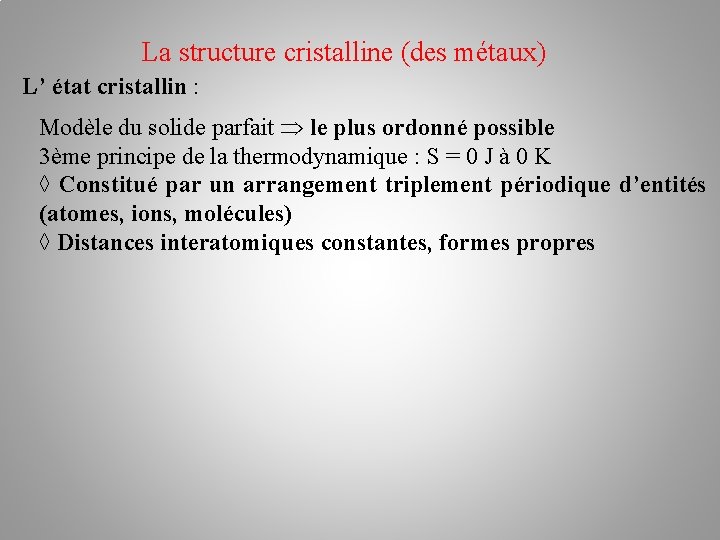 La structure cristalline (des métaux)

L’ état cristallin :

Modèle du solide parfait $\Rightarrow$ le plus ordonné possible
3ème principe de la thermodynamique : S = 0 J à 0 K
◊ Constitué par un arrangement triplement périodique d’entités (atomes, ions, molécules)
◊ Distances interatomiques constantes, formes propres